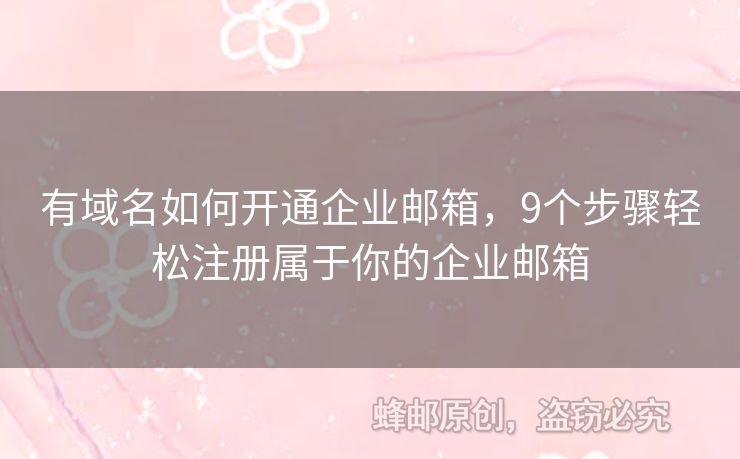 有域名如何开通企业邮箱，9个步骤轻松注册属于你的企业邮箱

蜂邮原创，盗窃必究